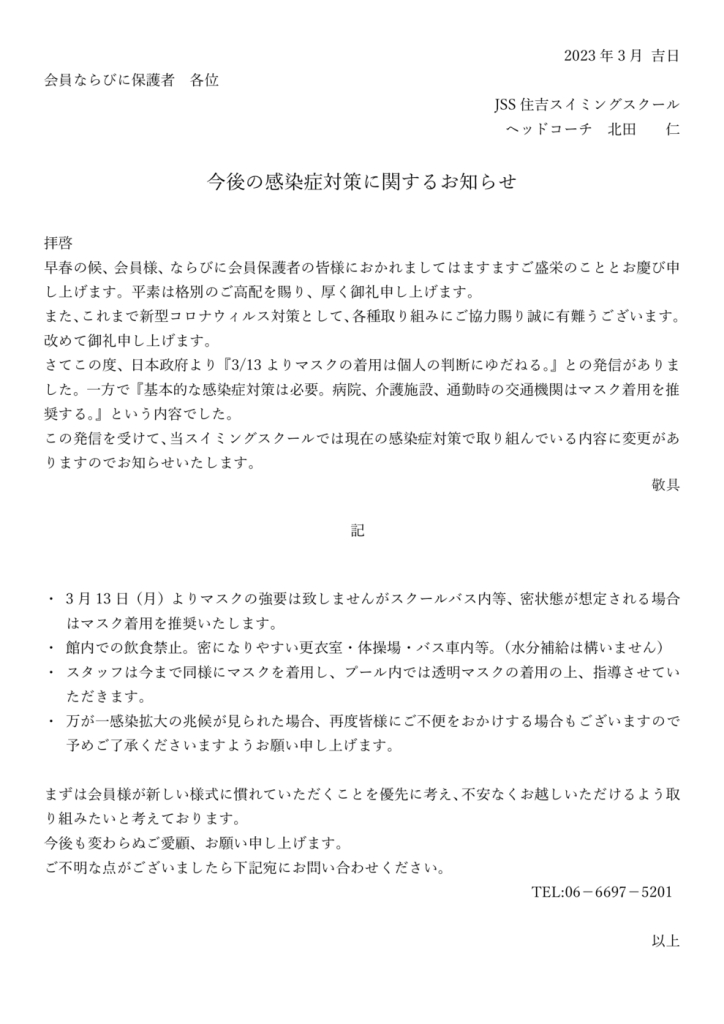 2023 年 3 月 吉日

会員ならびに保護者　各位

JSS 住吉スイミングスクール
ヘッドコーチ　北田　仁

今後の感染症対策に関するお知らせ

拝啓
早春の候、会員様、ならびに会員保護者の皆様におかれましてはますますご盛栄のこととお慶び申し上げます。平素は格別のご高配を賜り、厚く御礼申し上げます。
また、これまで新型コロナウィルス対策として、各種取り組みにご協力賜り誠に有難うございます。改めて御礼申し上げます。
さてこの度、日本政府より『3/13 よりマスクの着用は個人の判断にゆだねる。』との発信がありました。一方で『基本的な感染症対策は必要。病院、介護施設、通勤時の交通機関はマスク着用を推奨する。』という内容でした。
この発信を受けて、当スイミングスクールでは現在の感染症対策で取り組んでいる内容に変更がありますのでお知らせいたします。
敬具

記

・ 3 月 13 日（月）よりマスクの強要は致しませんがスクールバス内等、密状態が想定される場合はマスク着用を推奨いたします。
・ 館内での飲食禁止。密になりやすい更衣室・体操場・バス車内等。（水分補給は構いません）
・ スタッフは今まで同様にマスクを着用し、プール内では透明マスクの着用の上、指導させていただきます。
・ 万が一感染拡大の兆候が見られた場合、再度皆様にご不便をおかけする場合もございますので予めご了承くださいますようお願い申し上げます。

まずは会員様が新しい様式に慣れていただくことを優先に考え、不安なくお越しいただけるよう取り組みたいと考えております。
今後も変わらぬご愛顧、お願い申し上げます。
ご不明な点がございましたら下記宛にお問い合わせください。
TEL:06－6697－5201

以上